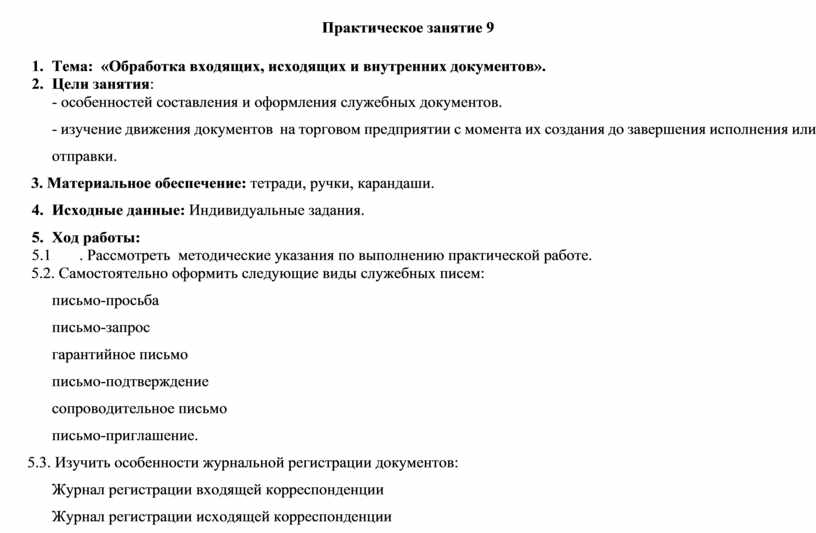 Практическое занятие 9

1. Тема: «Обработка входящих, исходящих и внутренних документов».
2. Цели занятия:
- особенностей составления и оформления служебных документов.
- изучение движения документов на торговом предприятии с момента их создания до завершения исполнения или отправки.

3. Материальное обеспечение: тетради, ручки, карандаши.

4. Исходные данные: Индивидуальные задания.

5. Ход работы:
5.1 . Рассмотреть методические указания по выполнению практической работе.
5.2. Самостоятельно оформить следующие виды служебных писем:

письмо-просьба

письмо-запрос

гарантийное письмо

письмо-подтверждение

сопроводительное письмо

письмо-приглашение.

5.3. Изучить особенности журнальной регистрации документов:

Журнал регистрации входящей корреспонденции

Журнал регистрации исходящей корреспонденции